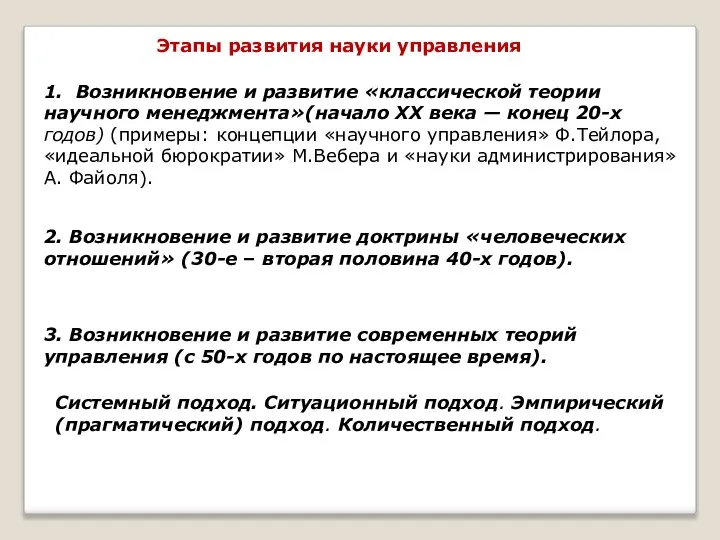 Этапы развития науки управления

1. Возникновение и развитие «классической теории научного менеджмента»(начало XX века — конец 20-х годов) (примеры: концепции «научного управления» Ф.Тейлора, «идеальной бюрократии» М.Вебера и «науки администрирования» А. Файоля).

2. Возникновение и развитие доктрины «человеческих отношений» (30-е – вторая половина 40-х годов).

3. Возникновение и развитие современных теорий управления (с 50-х годов по настоящее время).

Системный подход. Ситуационный подход. Эмпирический (прагматический) подход. Количественный подход.